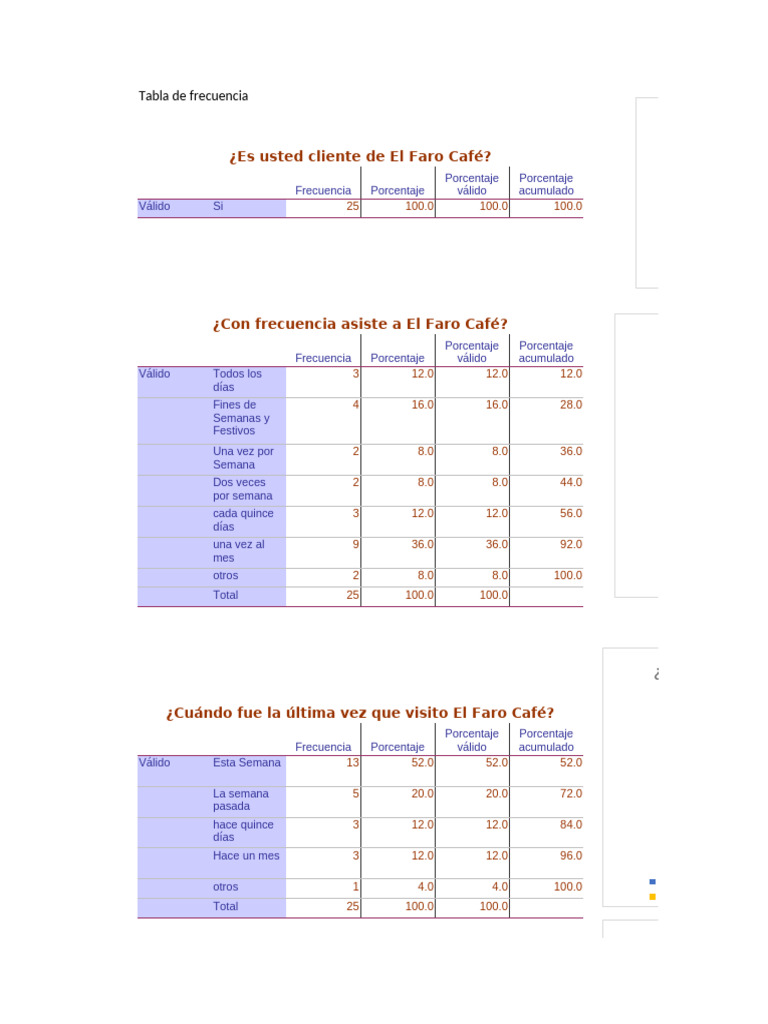 Tabla de frecuencia

¿Es usted cliente de El Faro Café?

| | | Frecuencia | Porcentaje | Porcentaje válido | Porcentaje acumulado |
|---|---|---|---|---|---|
| Válido | Si | 25 | 100.0 | 100.0 | 100.0 |

¿Con frecuencia asiste a El Faro Café?

| | | Frecuencia | Porcentaje | Porcentaje válido | Porcentaje acumulado |
|---|---|---|---|---|---|
| Válido | Todos los días | 3 | 12.0 | 12.0 | 12.0 |
| | Fines de Semanas y Festivos | 4 | 16.0 | 16.0 | 28.0 |
| | Una vez por Semana | 2 | 8.0 | 8.0 | 36.0 |
| | Dos veces por semana | 2 | 8.0 | 8.0 | 44.0 |
| | cada quince días | 3 | 12.0 | 12.0 | 56.0 |
| | una vez al mes | 9 | 36.0 | 36.0 | 92.0 |
| | otros | 2 | 8.0 | 8.0 | 100.0 |
| | Total | 25 | 100.0 | 100.0 | |

¿

¿Cuándo fue la última vez que visito El Faro Café?

| | | Frecuencia | Porcentaje | Porcentaje válido | Porcentaje acumulado |
|---|---|---|---|---|---|
| Válido | Esta Semana | 13 | 52.0 | 52.0 | 52.0 |
| | La semana pasada | 5 | 20.0 | 20.0 | 72.0 |
| | hace quince días | 3 | 12.0 | 12.0 | 84.0 |
| | Hace un mes | 3 | 12.0 | 12.0 | 96.0 |
| | otros | 1 | 4.0 | 4.0 | 100.0 |
| | Total | 25 | 100.0 | 100.0 | |